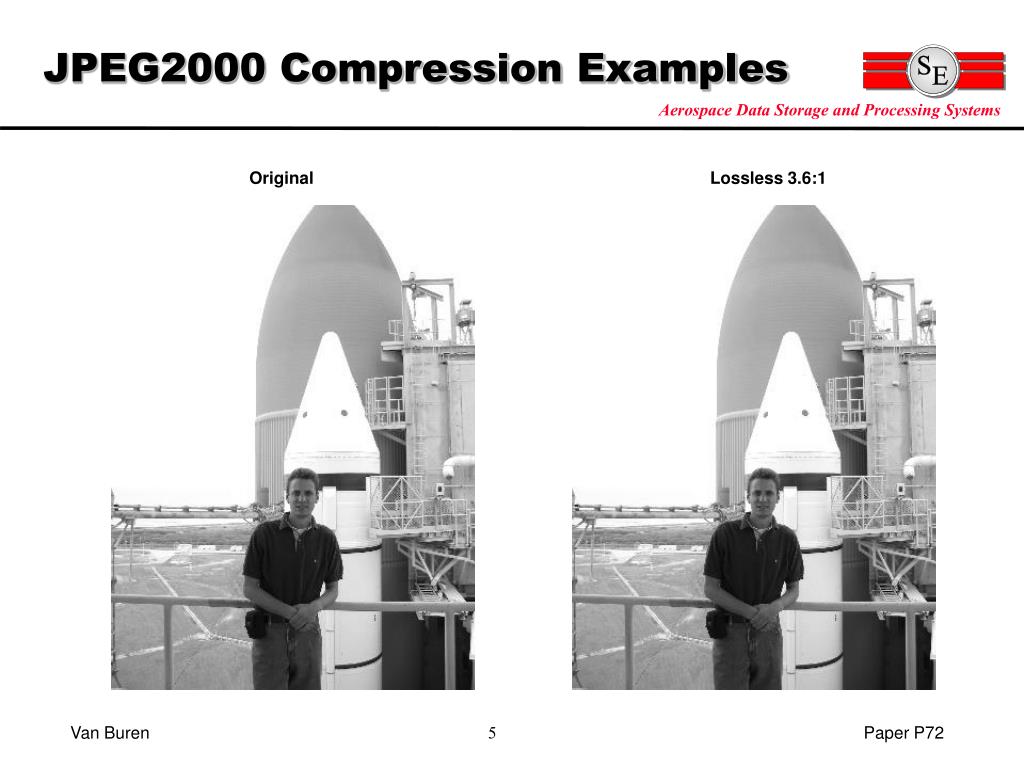 JPEG2000 Compression Examples

SE

Aerospace Data Storage and Processing Systems

Original

Lossless 3.6:1

Van Buren

5

Paper P72